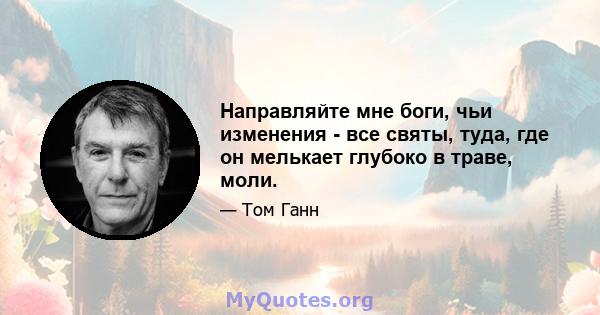 Направляйте мне боги, чьи изменения - все святы, туда, где он мелькает глубоко в траве, моли.

— Том Ганн

MyQuotes.org